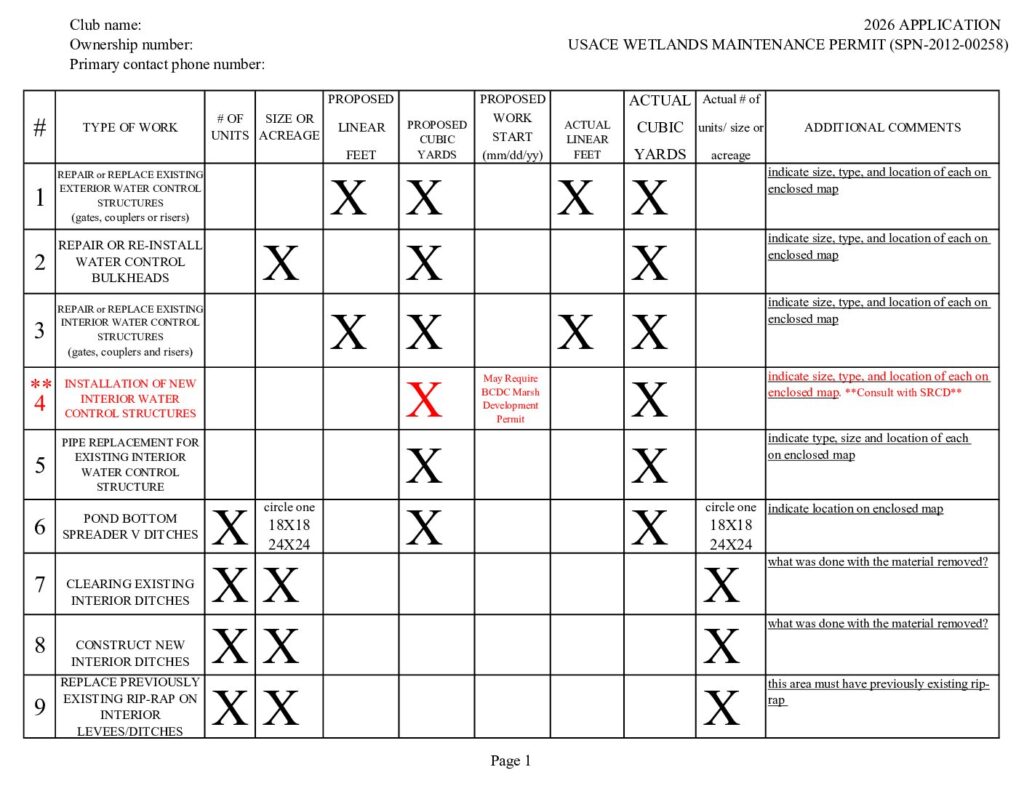 Club name:
Ownership number:
Primary contact phone number:

2026 APPLICATION
USACE WETLANDS MAINTENANCE PERMIT (SPN-2012-00258)

| # | TYPE OF WORK | # OF UNITS | SIZE OR ACREAGE | PROPOSED LINEAR FEET | PROPOSED CUBIC YARDS | PROPOSED WORK START (mm/dd/yy) | ACTUAL LINEAR FEET | ACTUAL CUBIC YARDS | Actual # of units/ size or acreage | ADDITIONAL COMMENTS |
|---|---|---|---|---|---|---|---|---|---|---|
| 1 | REPAIR or REPLACE EXISTING EXTERIOR WATER CONTROL STRUCTURES (gates, couplers or risers) | | | X | X | | X | X | | indicate size, type, and location of each on enclosed map |
| 2 | REPAIR OR RE-INSTALL WATER CONTROL BULKHEADS | | X | | X | | | X | | indicate size, type, and location of each on enclosed map |
| 3 | REPAIR or REPLACE EXISTING INTERIOR WATER CONTROL STRUCTURES (gates, couplers and risers) | | | X | X | | X | X | | indicate size, type, and location of each on enclosed map |
| ** 4 | INSTALLATION OF NEW INTERIOR WATER CONTROL STRUCTURES | | | | X | May Require BCDC Marsh Development Permit | | X | | indicate size, type, and location of each on enclosed map. **Consult with SRCD** |
| 5 | PIPE REPLACEMENT FOR EXISTING INTERIOR WATER CONTROL STRUCTURE | | | | X | | | X | | indicate type, size and location of each on enclosed map |
| 6 | POND BOTTOM SPREADER V DITCHES | X | circle one 18X18 24X24 | | X | | | X | circle one 18X18 24X24 | indicate location on enclosed map |
| 7 | CLEARING EXISTING INTERIOR DITCHES | X | X | | | | | | X | what was done with the material removed? |
| 8 | CONSTRUCT NEW INTERIOR DITCHES | X | X | | | | | | X | what was done with the material removed? |
| 9 | REPLACE PREVIOUSLY EXISTING RIP-RAP ON INTERIOR LEVEES/DITCHES | X | X | | | | | | X | this area must have previously existing rip-rap |

Page 1